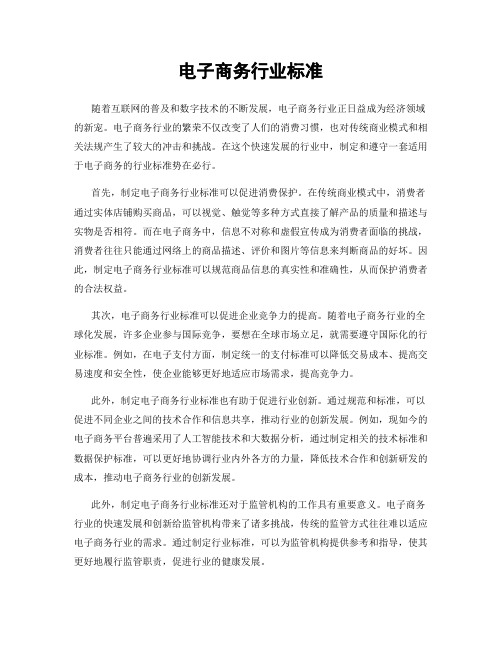 电子商务行业标准

随着互联网的普及和数字技术的不断发展，电子商务行业正日益成为经济领域的新宠。电子商务行业的繁荣不仅改变了人们的消费习惯，也对传统商业模式和相关法规产生了较大的冲击和挑战。在这个快速发展的行业中，制定和遵守一套适用于电子商务的行业标准势在必行。

首先，制定电子商务行业标准可以促进消费保护。在传统商业模式中，消费者通过实体店铺购买商品，可以视觉、触觉等多种方式直接了解产品的质量和描述与实物是否相符。而在电子商务中，信息不对称和虚假宣传成为消费者面临的挑战，消费者往往只能通过网络上的商品描述、评价和图片等信息来判断商品的好坏。因此，制定电子商务行业标准可以规范商品信息的真实性和准确性，从而保护消费者的合法权益。

其次，电子商务行业标准可以促进企业竞争力的提高。随着电子商务行业的全球化发展，许多企业参与国际竞争，要想在全球市场立足，就需要遵守国际化的行业标准。例如，在电子支付方面，制定统一的支付标准可以降低交易成本、提高交易速度和安全性，使企业能够更好地适应市场需求，提高竞争力。

此外，制定电子商务行业标准也有助于促进行业创新。通过规范和标准，可以促进不同企业之间的技术合作和信息共享，推动行业的创新发展。例如，现如今的电子商务平台普遍采用了人工智能技术和大数据分析，通过制定相关的技术标准和数据保护标准，可以更好地协调行业内外各方的力量，降低技术合作和创新研发的成本，推动电子商务行业的创新发展。

此外，制定电子商务行业标准还对于监管机构的工作具有重要意义。电子商务行业的快速发展和创新给监管机构带来了诸多挑战，传统的监管方式往往难以适应电子商务行业的需求。通过制定行业标准，可以为监管机构提供参考和指导，使其更好地履行监管职责，促进行业的健康发展。